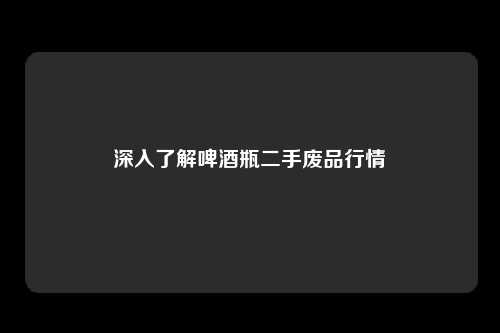 深入了解啤酒瓶二手废品行情